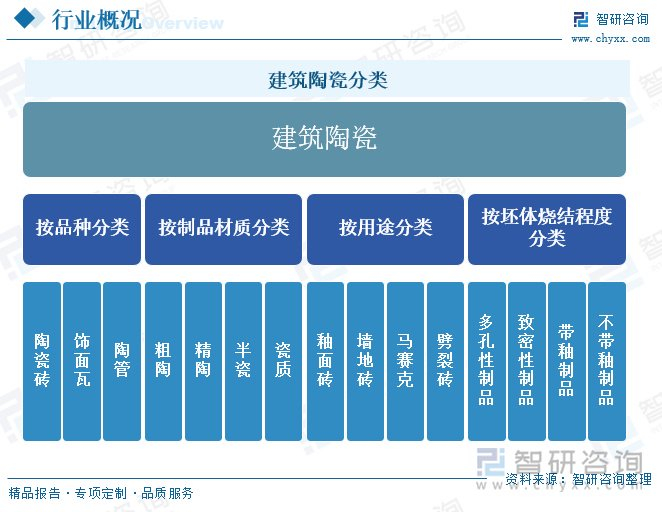 行业概况 Overview

智研咨询
www.chyxx.com

建筑陶瓷分类

建筑陶瓷

按品种分类
按制品材质分类
按用途分类
按坯体烧结程度分类

陶瓷砖
饰面瓦
陶管
粗陶
精陶
半瓷
瓷质
釉面砖
墙地砖
马赛克
劈裂砖
多孔性制品
致密性制品
带釉制品
不带釉制品

智研咨询
www.chyxx.com

精品报告 · 专项定制 · 品质服务
资料来源：智研咨询整理